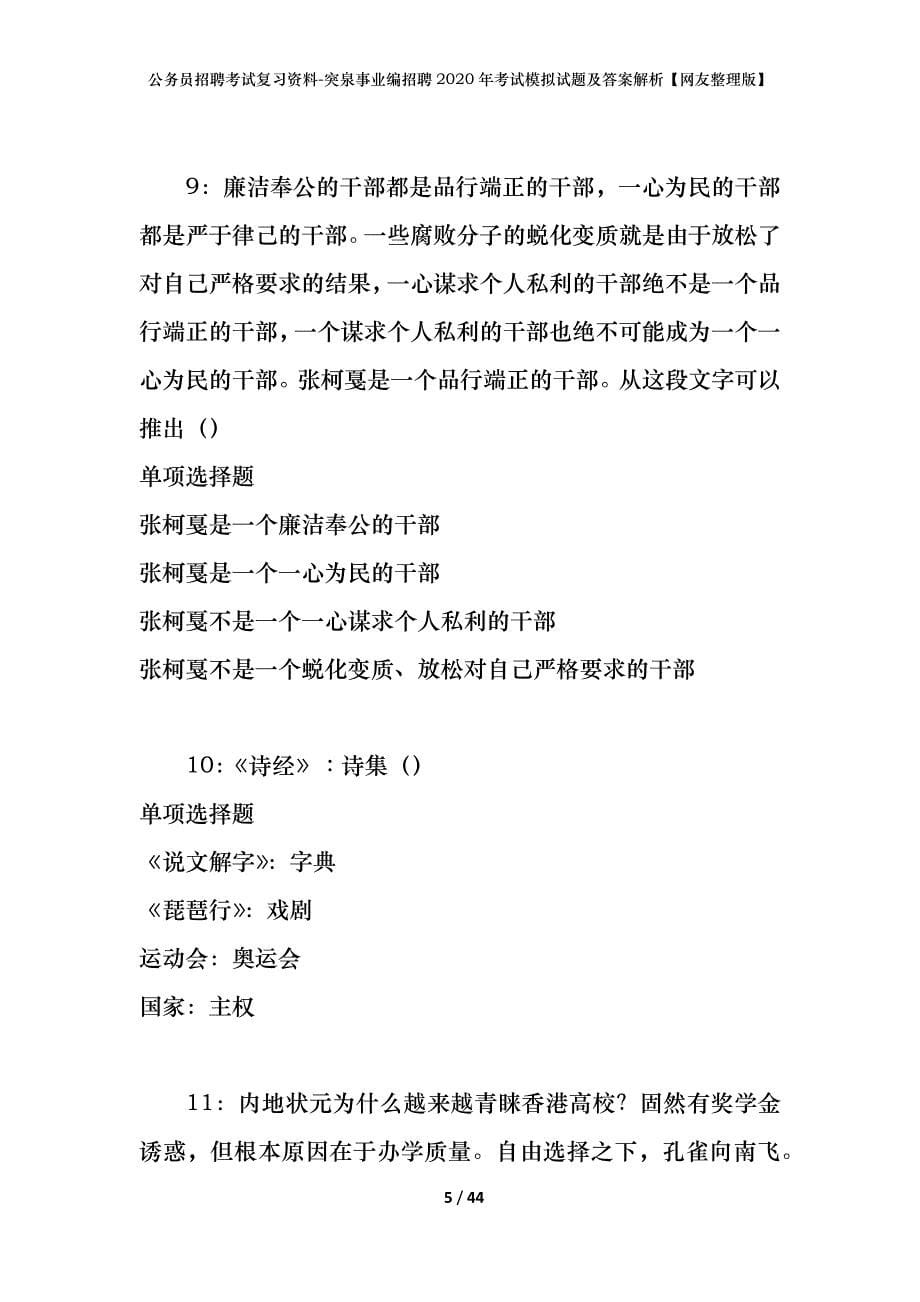 公务员招聘考试复习资料-突泉事业编招聘2020年考试模拟试题及答案解析【网友整理版】

9：廉洁奉公的干部都是品行端正的干部，一心为民的干部都是严于律己的干部。一些腐败分子的蜕化变质就是由于放松了对自己严格要求的结果，一心谋求个人私利的干部绝不是一个品行端正的干部，一个谋求个人私利的干部也绝不可能成为一个一心为民的干部。张柯戛是一个品行端正的干部。从这段文字可以推出（）

单项选择题

张柯戛是一个廉洁奉公的干部

张柯戛是一个一心为民的干部

张柯戛不是一个一心谋求个人私利的干部

张柯戛不是一个蜕化变质、放松对自己严格要求的干部

10：《诗经》：诗集（）

单项选择题

《说文解字》：字典

《琵琶行》：戏剧

运动会：奥运会

国家：主权

11：内地状元为什么越来越青睐香港高校？固然有奖学金诱惑，但根本原因在于办学质量。自由选择之下，孔雀向南飞。

5 / 44